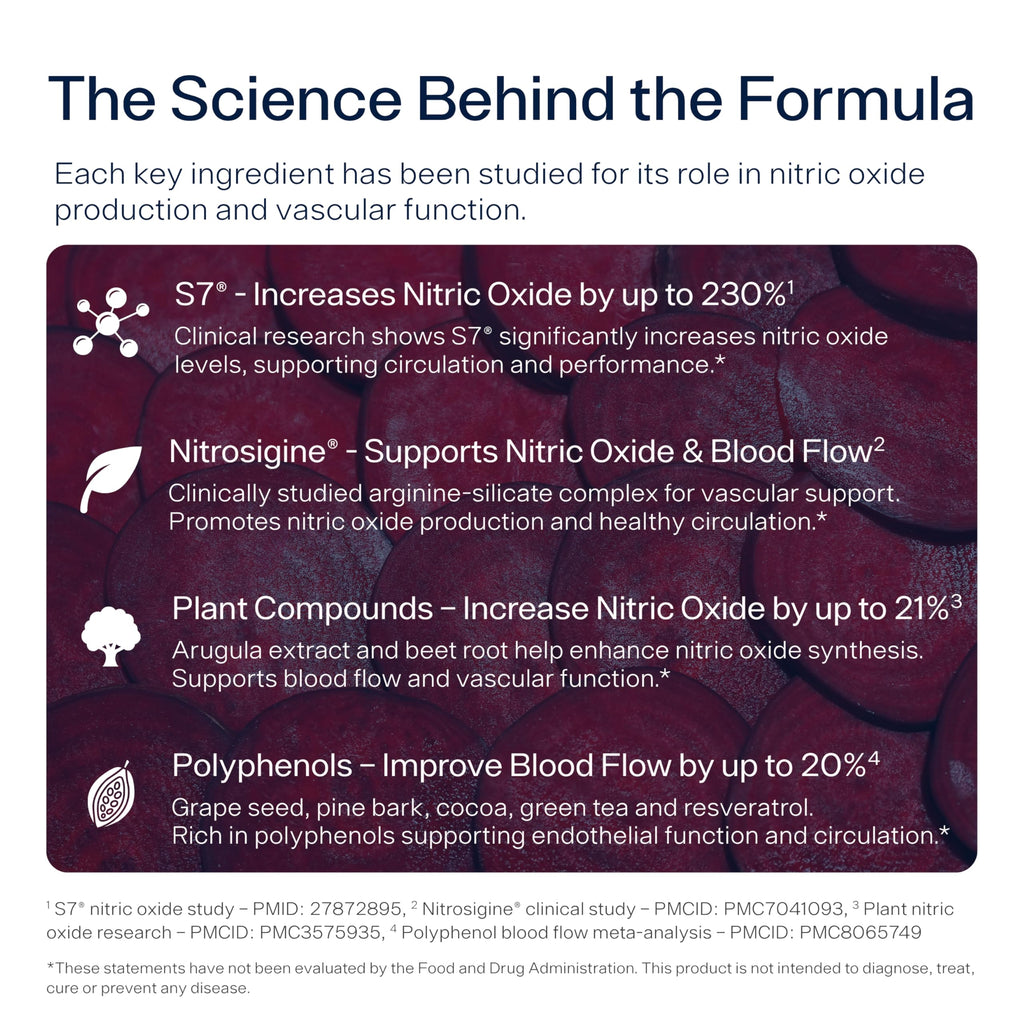 The Science Behind the Formula

Each key ingredient has been studied for its role in nitric oxide production and vascular function.

S7® - Increases Nitric Oxide by up to 230%$^1$

Clinical research shows S7® significantly increases nitric oxide levels, supporting circulation and performance.*

Nitrosigine® - Supports Nitric Oxide & Blood Flow$^2$

Clinically studied arginine-silicate complex for vascular support. Promotes nitric oxide production and healthy circulation.*

Plant Compounds – Increase Nitric Oxide by up to 21%$^3$

Arugula extract and beet root help enhance nitric oxide synthesis. Supports blood flow and vascular function.*

Polyphenols – Improve Blood Flow by up to 20%$^4$

Grape seed, pine bark, cocoa, green tea and resveratrol. Rich in polyphenols supporting endothelial function and circulation.*

$^1$ S7® nitric oxide study – PMID: 27872895, $^2$ Nitrosigine® clinical study – PMCID: PMC7041093, $^3$ Plant nitric oxide research – PMCID: PMC3575935, $^4$ Polyphenol blood flow meta-analysis – PMCID: PMC8065749

*These statements have not been evaluated by the Food and Drug Administration. This product is not intended to diagnose, treat, cure or prevent any disease.